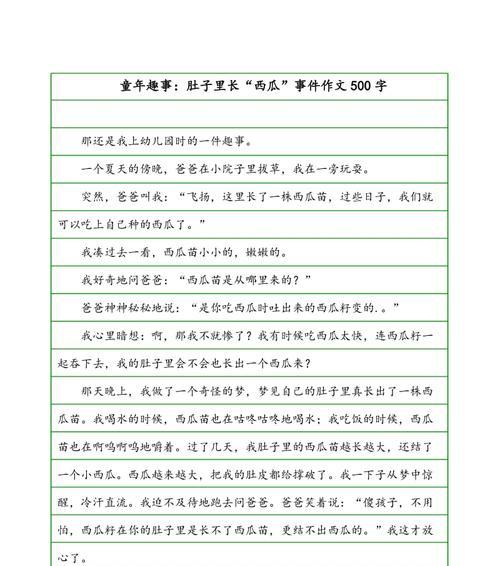 童年趣事：肚子里长“西瓜”事件作文 500 字

那还是我上幼儿园时的一件趣事。

一个夏天的傍晚，爸爸在小院子里拔草，我在一旁玩耍。

突然，爸爸叫我：“飞扬，这里长了一株西瓜苗，过些日子，我们就可以吃上自己种的西瓜了。”

我凑过去一看，西瓜苗小小的，嫩嫩的。

我好奇地问爸爸：“西瓜苗是从哪里来的？”

爸爸神神秘秘地说：“是你吃西瓜时吐出来的西瓜籽变的.。”

我心里暗想：啊，那我不就惨了？我有时候吃西瓜太快，连西瓜籽一起吞下去，我的肚子里会不会也长出一个西瓜来？

那天晚上，我做了一个奇怪的梦，梦见自己的肚子里真长出了一株西瓜苗。我喝水的时候，西瓜苗也在咕咚咕咚地喝水；我吃饭的时候，西瓜苗也在啊呜啊呜地嚼着。过了几天，我肚子里的西瓜苗越长越大，还结了一个小西瓜。西瓜越来越大，把我的肚皮都给撑破了。我一下子从梦中惊醒，冷汗直流。我迫不及待地跑去问爸爸。爸爸笑着说：“傻孩子，不用怕，西瓜籽在你的肚子里是长不了西瓜苗，更结不出西瓜的。”我这才放心了。